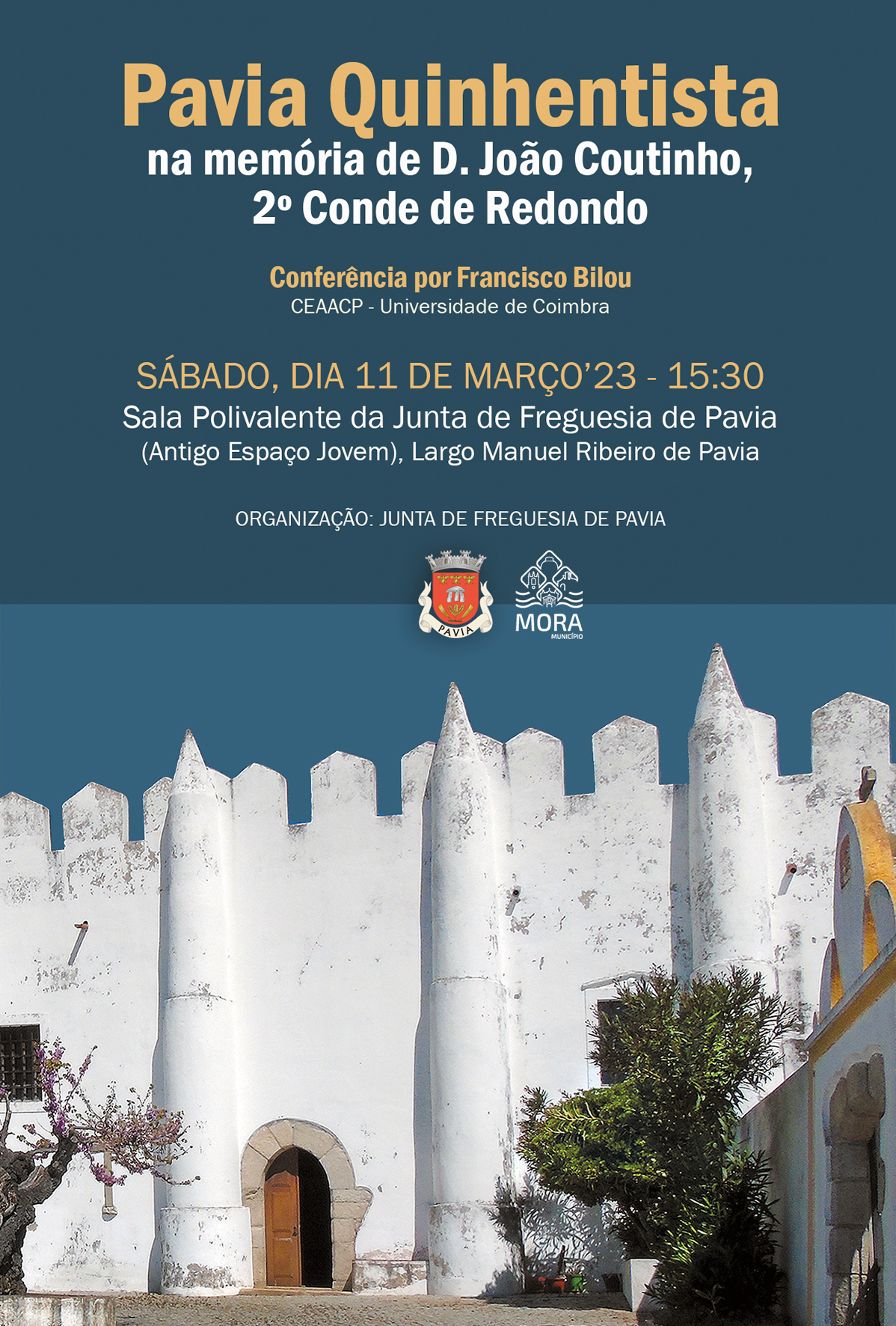 Pavia Quinhentista
na memória de D. João Coutinho, 2º Conde de Redondo

Conferência por Francisco Bilou
CEAACP - Universidade de Coimbra

SÁBADO, DIA 11 DE MARÇO'23 - 15:30
Sala Polivalente da Junta de Freguesia de Pavia
(Antigo Espaço Jovem), Largo Manuel Ribeiro de Pavia

ORGANIZAÇÃO: JUNTA DE FREGUESIA DE PAVIA

PAVIA

MORA
MUNICÍPIO